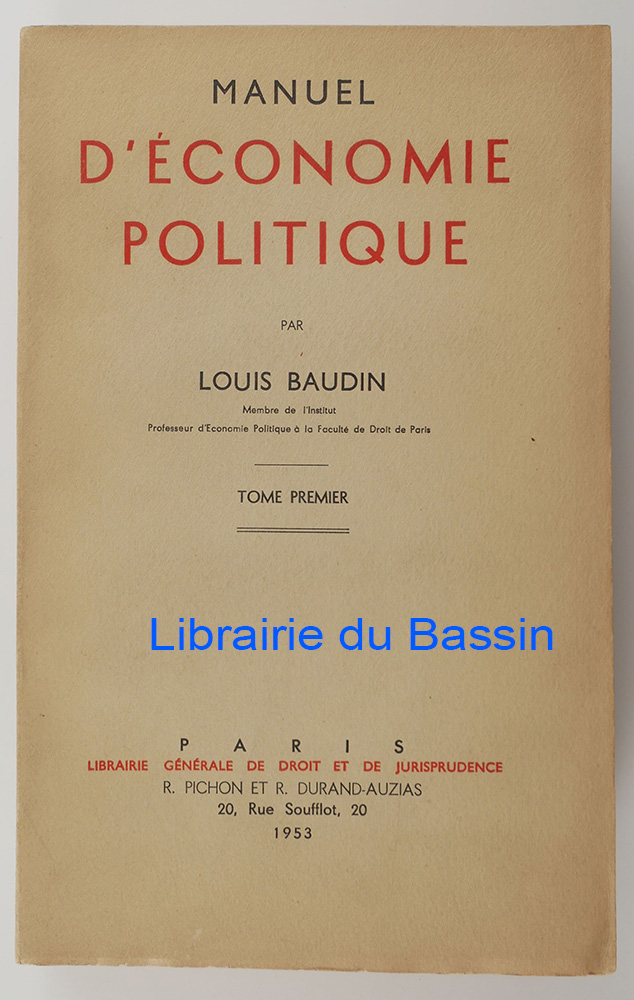 MANUEL
D'ÉCONOMIE
POLITIQUE

PAR

LOUIS BAUDIN
Membre de l'Institut
Professeur d'Economie Politique à la Faculté de Droit de Paris

TOME PREMIER

Librairie du Bassin

PARIS
LIBRAIRIE GÉNÉRALE DE DROIT ET DE JURISPRUDENCE
R. PICHON ET R. DURAND-AUZIAS
20, Rue Soufflot, 20
1953